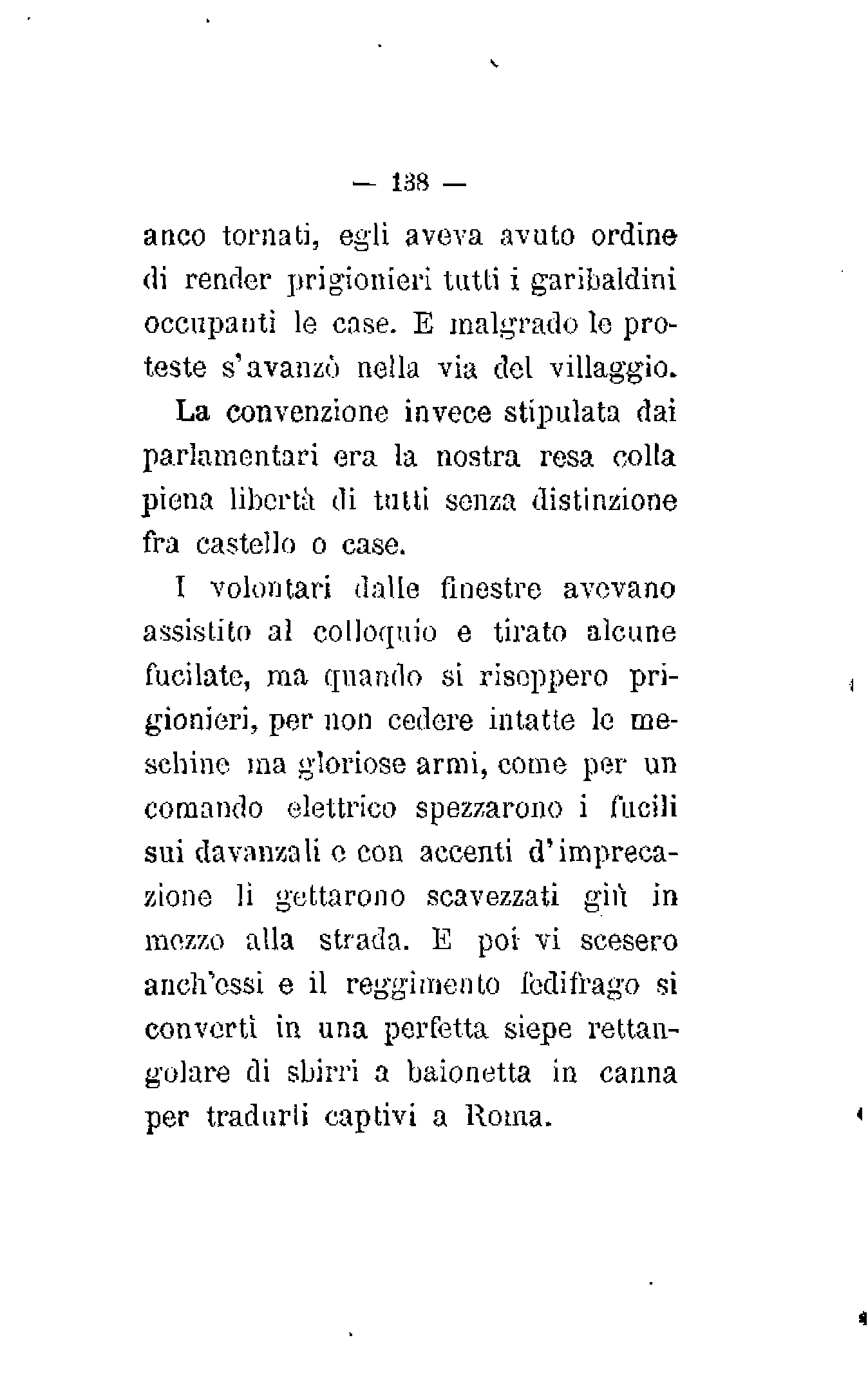 — 138 —

anco tornati, egli aveva avuto ordine di render prigionieri tutti i garibaldini occupanti le case. E malgrado le proteste s'avanzò nella via del villaggio.

La convenzione invece stipulata dai parlamentari era la nostra resa colla piena libertà di tutti senza distinzione fra castello o case.

I volontari dalle finestre avevano assistito al colloquio e tirato alcune fucilate, ma quando si riseppero prigionieri, per non cedere intatte le meschine ma gloriose armi, come per un comando elettrico spezzarono i fucili sui davanzali e con accenti d'imprecazione li gettarono scavezzati giù in mezzo alla strada. E poi vi scesero anch'essi e il reggimento fedifrago si convertì in una perfetta siepe rettangolare di sbirri a baionetta in canna per tradurli captivi a Roma.